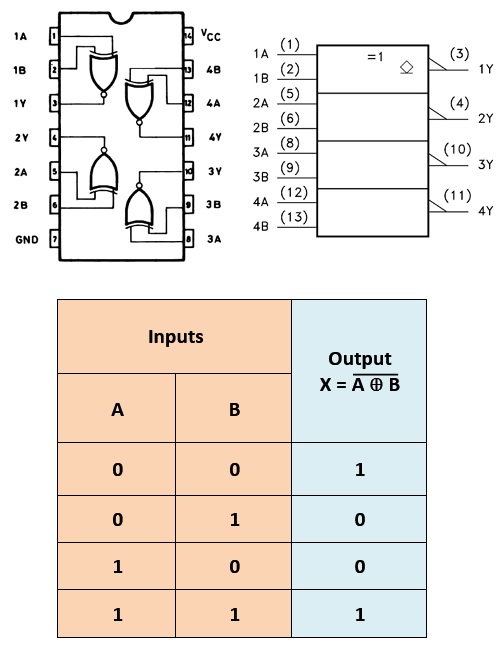 1A 1
1B 2
1Y 3
2Y 4
2A 5
2B 6
GND 7
14 $V_{CC}$
13 4B
12 4A
11 4Y
10 3Y
9 3B
8 3A

1A (1)
1B (2)
2A (5)
2B (6)
3A (8)
3B (9)
4A (12)
4B (13)
=1
(3) 1Y
(4) 2Y
(10) 3Y
(11) 4Y

| Inputs | | Output $X = \overline{A \oplus B}$ |
|---|---|---|
| A | B | |
| 0 | 0 | 1 |
| 0 | 1 | 0 |
| 1 | 0 | 0 |
| 1 | 1 | 1 |